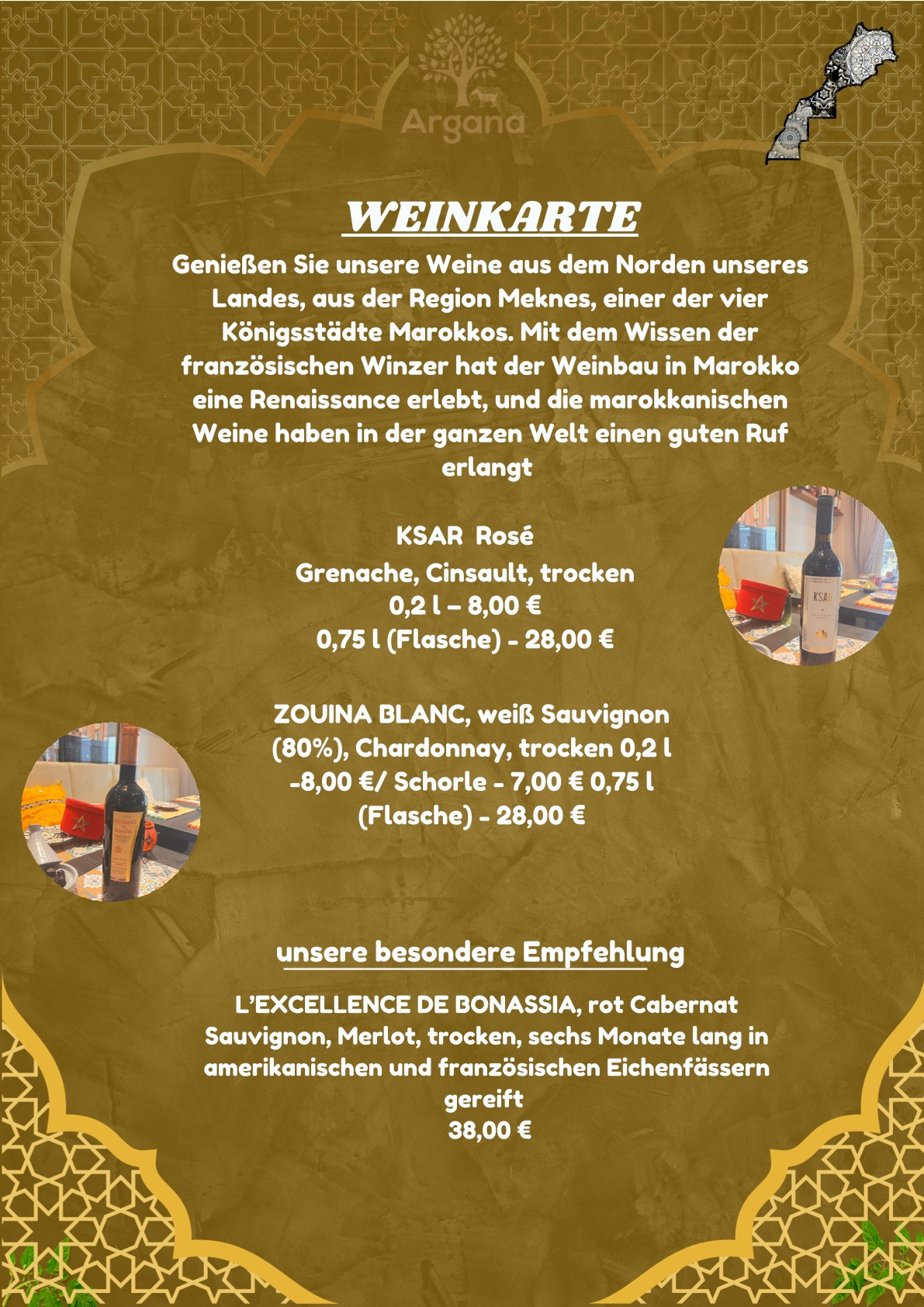 Argana

WEINKARTE

Genießen Sie unsere Weine aus dem Norden unseres Landes, aus der Region Meknes, einer der vier Königsstädte Marokkos. Mit dem Wissen der französischen Winzer hat der Weinbau in Marokko eine Renaissance erlebt, und die marokkanischen Weine haben in der ganzen Welt einen guten Ruf erlangt

KSAR Rosé
Grenache, Cinsault, trocken
0,2 l – 8,00 €
0,75 l (Flasche) - 28,00 €

KSAR

ZOUINA BLANC, weiß Sauvignon (80%), Chardonnay, trocken 0,2 l -8,00 €/ Schorle - 7,00 € 0,75 l (Flasche) - 28,00 €

unsere besondere Empfehlung

L'EXCELLENCE DE BONASSIA, rot Cabernat Sauvignon, Merlot, trocken, sechs Monate lang in amerikanischen und französischen Eichenfässern gereift
38,00 €